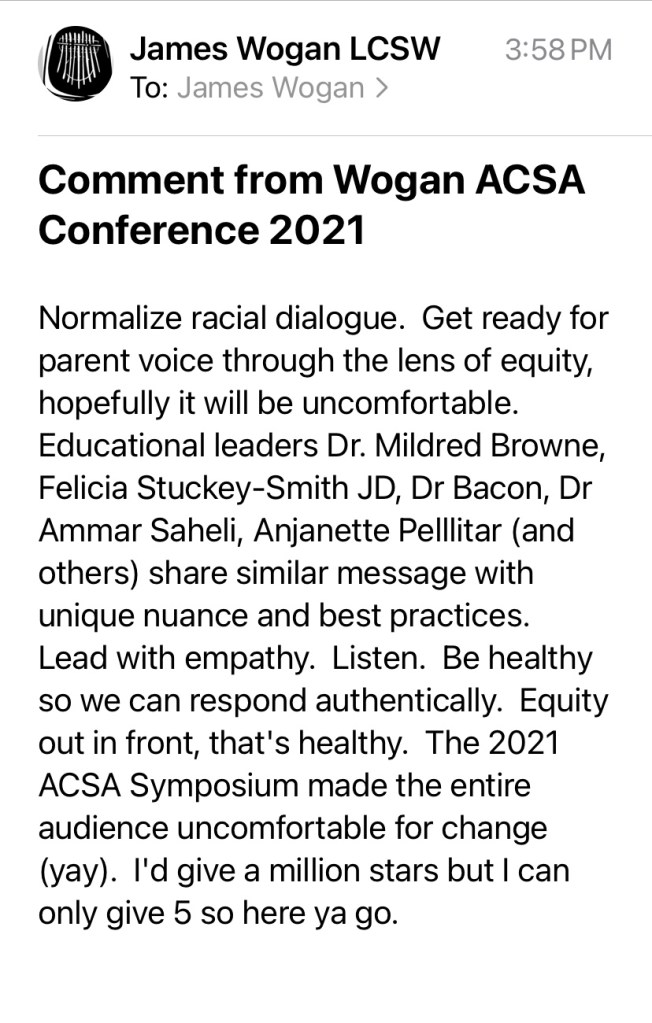 James Wogan LCSW 3:58 PM
To: James Wogan >

Comment from Wogan ACSA Conference 2021

Normalize racial dialogue. Get ready for parent voice through the lens of equity, hopefully it will be uncomfortable. Educational leaders Dr. Mildred Browne, Felicia Stuckey-Smith JD, Dr Bacon, Dr Ammar Saheli, Anjanette Pelllitar (and others) share similar message with unique nuance and best practices. Lead with empathy. Listen. Be healthy so we can respond authentically. Equity out in front, that's healthy. The 2021 ACSA Symposium made the entire audience uncomfortable for change (yay). I'd give a million stars but I can only give 5 so here ya go.